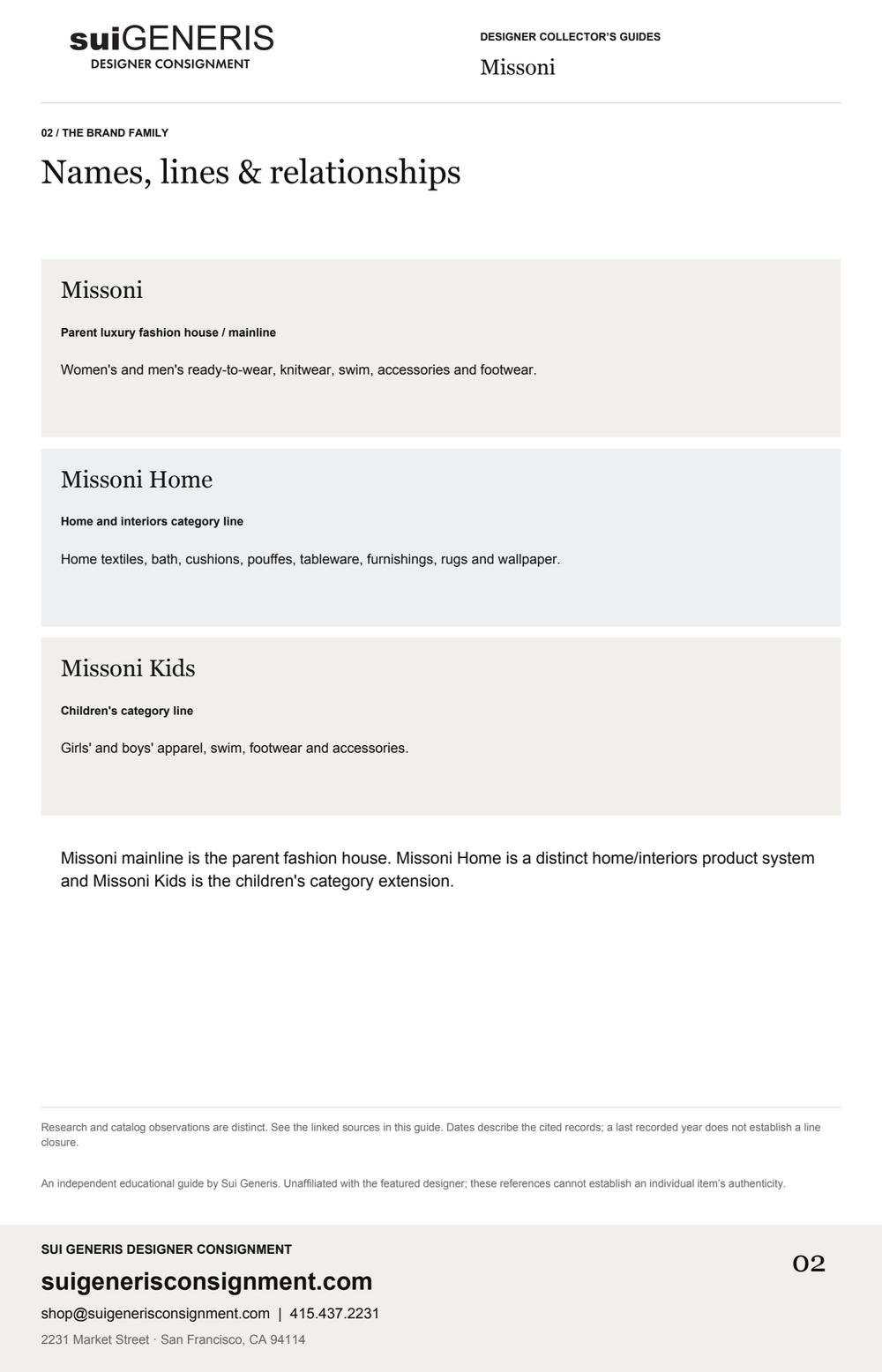 suiGENERIS
DESIGNER CONSIGNMENT

DESIGNER COLLECTOR'S GUIDES
Missoni

02 / THE BRAND FAMILY

Names, lines & relationships

Missoni

Parent luxury fashion house / mainline

Women's and men's ready-to-wear, knitwear, swim, accessories and footwear.

Missoni Home

Home and interiors category line

Home textiles, bath, cushions, pouffes, tableware, furnishings, rugs and wallpaper.

Missoni Kids

Children's category line

Girls' and boys' apparel, swim, footwear and accessories.

Missoni mainline is the parent fashion house. Missoni Home is a distinct home/interiors product system and Missoni Kids is the children's category extension.

Research and catalog observations are distinct. See the linked sources in this guide. Dates describe the cited records; a last recorded year does not establish a line closure.

An independent educational guide by Sui Generis. Unaffiliated with the featured designer; these references cannot establish an individual item's authenticity.

SUI GENERIS DESIGNER CONSIGNMENT

suigenerisconsignment.com

shop@suigenerisconsignment.com | 415.437.2231

2231 Market Street · San Francisco, CA 94114

02